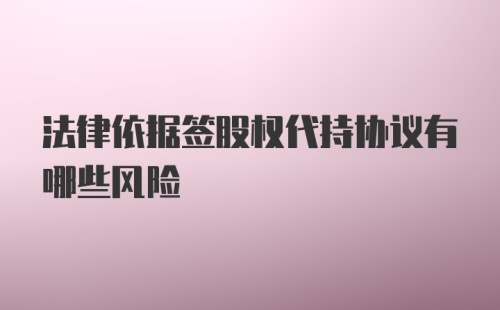 法律依据签股权代持协议有哪些风险